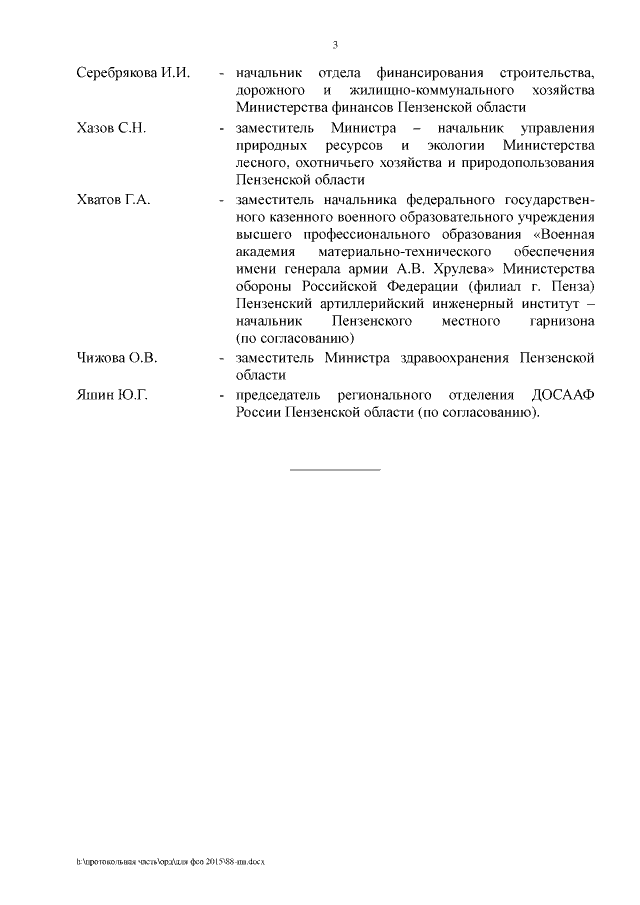 3

Серебрякова И.И. - начальник отдела финансирования строительства, дорожного и жилищно-коммунального хозяйства Министерства финансов Пензенской области

Хазов С.Н. - заместитель Министра – начальник управления природных ресурсов и экологии Министерства лесного, охотничьего хозяйства и природопользования Пензенской области

Хватов Г.А. - заместитель начальника федерального государственного казенного военного образовательного учреждения высшего профессионального образования «Военная академия материально-технического обеспечения имени генерала армии А.В. Хрулева» Министерства обороны Российской Федерации (филиал г. Пенза) Пензенский артиллерийский инженерный институт – начальник Пензенского местного гарнизона (по согласованию)

Чижова О.В. - заместитель Министра здравоохранения Пензенской области

Яшин Ю.Г. - председатель регионального отделения ДОСААФ России Пензенской области (по согласованию).

h:\протокольная часть\орд\для фсо 2015\88-пп.docx